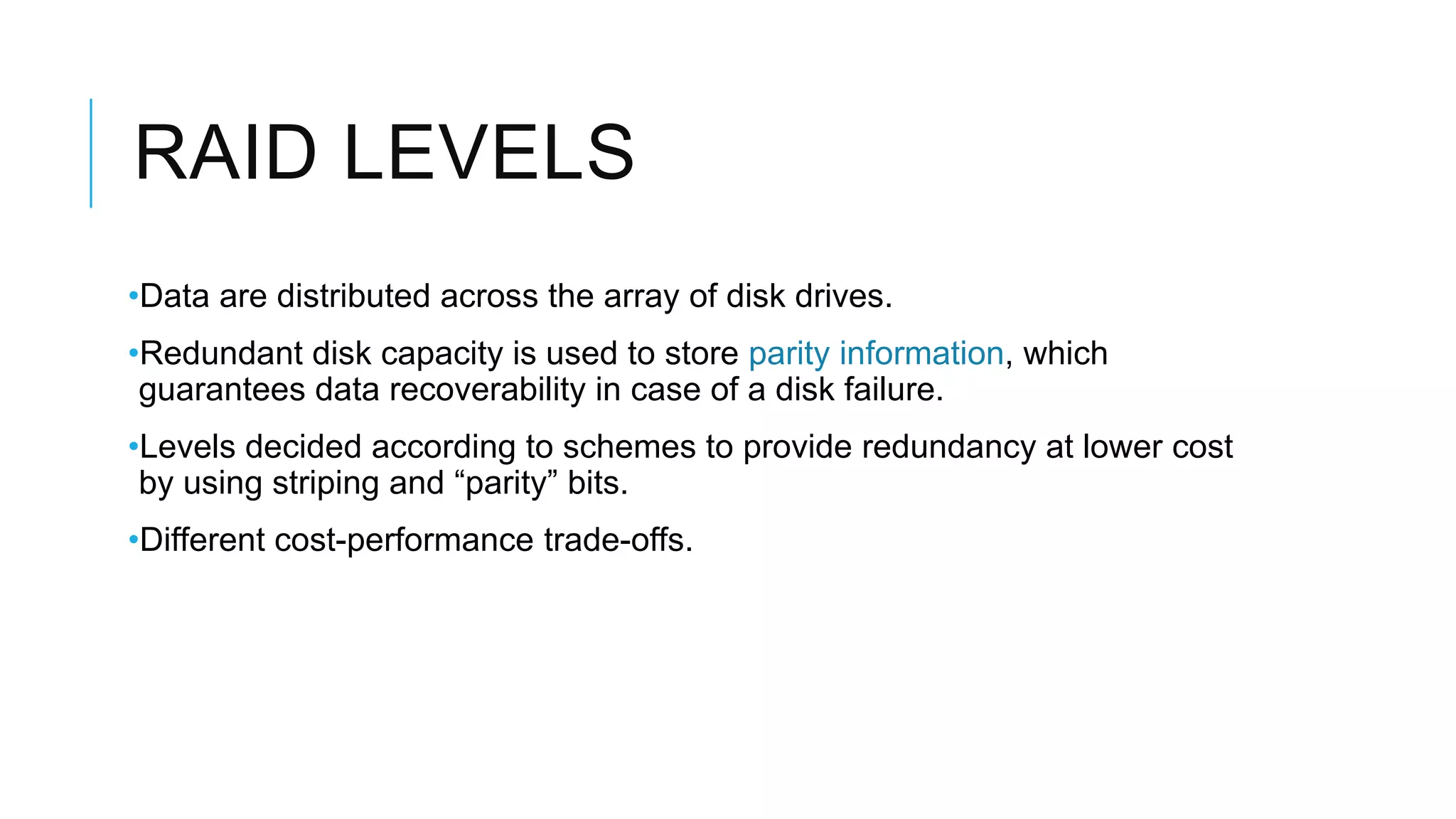 RAID LEVELS

•Data are distributed across the array of disk drives.

•Redundant disk capacity is used to store parity information, which guarantees data recoverability in case of a disk failure.

•Levels decided according to schemes to provide redundancy at lower cost by using striping and “parity” bits.

•Different cost-performance trade-offs.